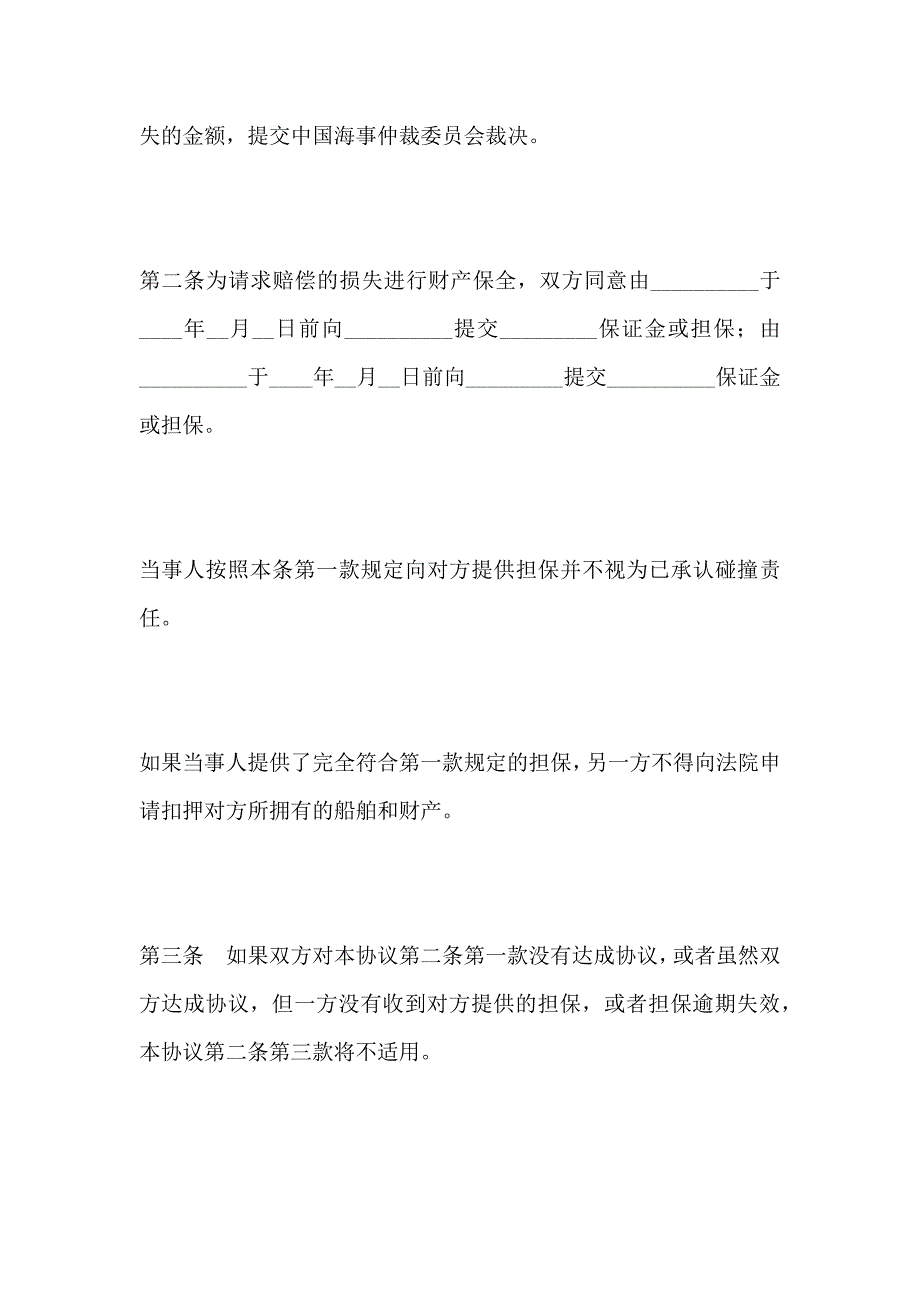 失的金额，提交中国海事仲裁委员会裁决。

第二条为请求赔偿的损失进行财产保全，双方同意由__________于____年__月__日前向__________提交_________保证金或担保；由__________于____年__月__日前向_________提交__________保证金或担保。

当事人按照本条第一款规定向对方提供担保并不视为已承认碰撞责任。

如果当事人提供了完全符合第一款规定的担保，另一方不得向法院申请扣押对方所拥有的船舶和财产。

第三条　如果双方对本协议第二条第一款没有达成协议，或者虽然双方达成协议，但一方没有收到对方提供的担保，或者担保逾期失效，本协议第二条第三款将不适用。